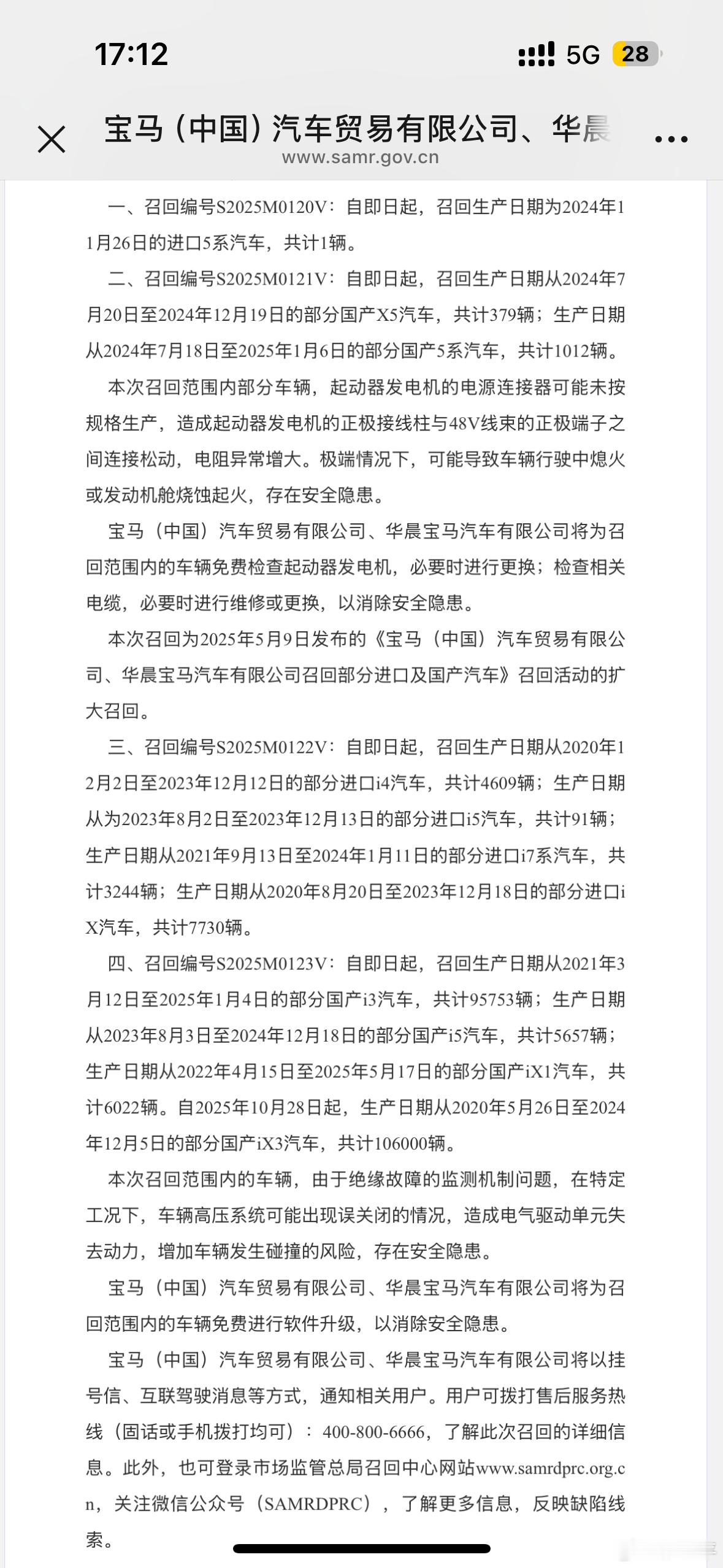 17:12

5G 28

宝马（中国）汽车贸易有限公司、华晨

www.samr.gov.cn

一、召回编号S2025M0120V：自即日起，召回生产日期为2024年11月26日的进口5系汽车，共计1辆。

二、召回编号S2025M0121V：自即日起，召回生产日期从2024年7月20日至2024年12月19日的部分国产X5汽车，共计379辆；生产日期从2024年7月18日至2025年1月6日的部分国产5系汽车，共计1012辆。

本次召回范围内部分车辆，起动器发电机的电源连接器可能未按规格生产，造成起动器发电机的正极接线柱与48V线束的正极端子之间连接松动，电阻异常增大。极端情况下，可能导致车辆行驶中熄火或发动机舱烧蚀起火，存在安全隐患。

宝马（中国）汽车贸易有限公司、华晨宝马汽车有限公司将为召回范围内的车辆免费检查起动器发电机，必要时进行更换；检查相关电缆，必要时进行维修或更换，以消除安全隐患。

本次召回为2025年5月9日发布的《宝马（中国）汽车贸易有限公司、华晨宝马汽车有限公司召回部分进口及国产汽车》召回活动的扩大召回。

三、召回编号S2025M0122V：自即日起，召回生产日期从2020年12月2日至2023年12月12日的部分进口i4汽车，共计4609辆；生产日期从为2023年8月2日至2023年12月13日的部分进口i5汽车，共计91辆；生产日期从2021年9月13日至2024年1月11日的部分进口i7系汽车，共计3244辆；生产日期从2020年8月20日至2023年12月18日的部分进口iX汽车，共计7730辆。

四、召回编号S2025M0123V：自即日起，召回生产日期从2021年3月12日至2025年1月4日的部分国产i3汽车，共计95753辆；生产日期从2023年8月3日至2024年12月18日的部分国产i5汽车，共计5657辆；生产日期从2022年4月15日至2025年5月17日的部分国产iX1汽车，共计6022辆。自2025年10月28日起，生产日期从2020年5月26日至2024年12月5日的部分国产iX3汽车，共计106000辆。

本次召回范围内的车辆，由于绝缘故障的监测机制问题，在特定工况下，车辆高压系统可能出现误关闭的情况，造成电气驱动单元失去动力，增加车辆发生碰撞的风险，存在安全隐患。

宝马（中国）汽车贸易有限公司、华晨宝马汽车有限公司将为召回范围内的车辆免费进行软件升级，以消除安全隐患。

宝马（中国）汽车贸易有限公司、华晨宝马汽车有限公司将以挂号信、互联驾驶消息等方式，通知相关用户。用户可拨打售后服务热线（固话或手机拨打均可）：400-800-6666，了解此次召回的详细信息。此外，也可登录市场监管总局召回中心网站www.samrdprc.org.cn，关注微信公众号（SAMRDPRC），了解更多信息，反映缺陷线索。